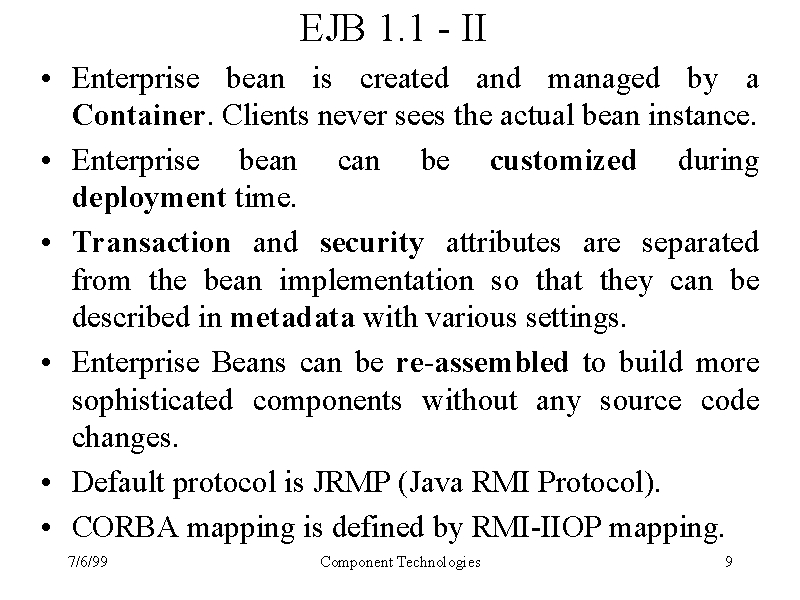 EJB 1.1 - II

• Enterprise bean is created and managed by a Container. Clients never sees the actual bean instance.

• Enterprise bean can be customized during deployment time.

• Transaction and security attributes are separated from the bean implementation so that they can be described in metadata with various settings.

• Enterprise Beans can be re-assembled to build more sophisticated components without any source code changes.

• Default protocol is JRMP (Java RMI Protocol).

• CORBA mapping is defined by RMI-IIOP mapping.

7/6/99 Component Technologies 9